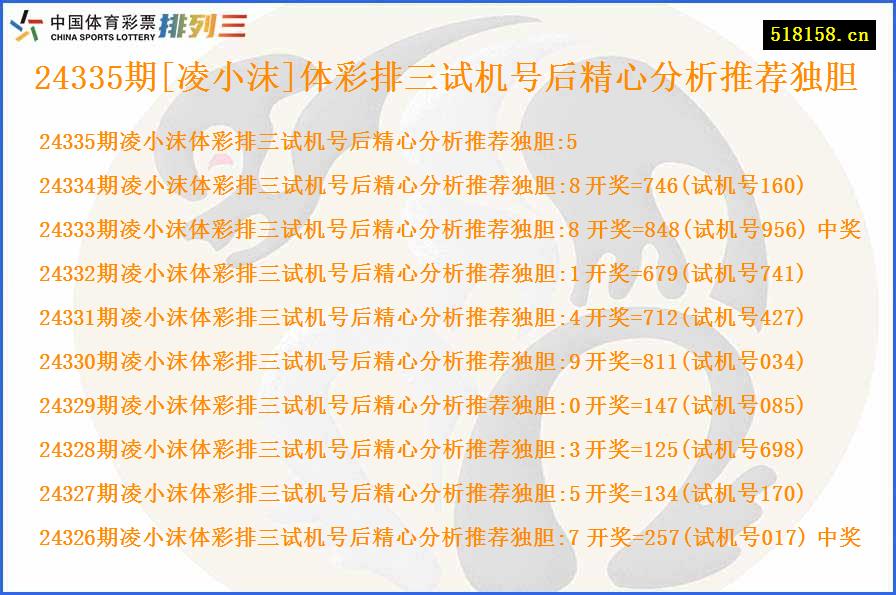 中国体育彩票 CHINA SPORTS LOTTERY 排列三

518158.cn

24335期[凌小沫]体彩排三试机号后精心分析推荐独胆

24335期凌小沫体彩排三试机号后精心分析推荐独胆:5
24334期凌小沫体彩排三试机号后精心分析推荐独胆:8 开奖=746(试机号160)
24333期凌小沫体彩排三试机号后精心分析推荐独胆:8 开奖=848(试机号956) 中奖
24332期凌小沫体彩排三试机号后精心分析推荐独胆:1 开奖=679(试机号741)
24331期凌小沫体彩排三试机号后精心分析推荐独胆:4 开奖=712(试机号427)
24330期凌小沫体彩排三试机号后精心分析推荐独胆:9 开奖=811(试机号034)
24329期凌小沫体彩排三试机号后精心分析推荐独胆:0 开奖=147(试机号085)
24328期凌小沫体彩排三试机号后精心分析推荐独胆:3 开奖=125(试机号698)
24327期凌小沫体彩排三试机号后精心分析推荐独胆:5 开奖=134(试机号170)
24326期凌小沫体彩排三试机号后精心分析推荐独胆:7 开奖=257(试机号017) 中奖